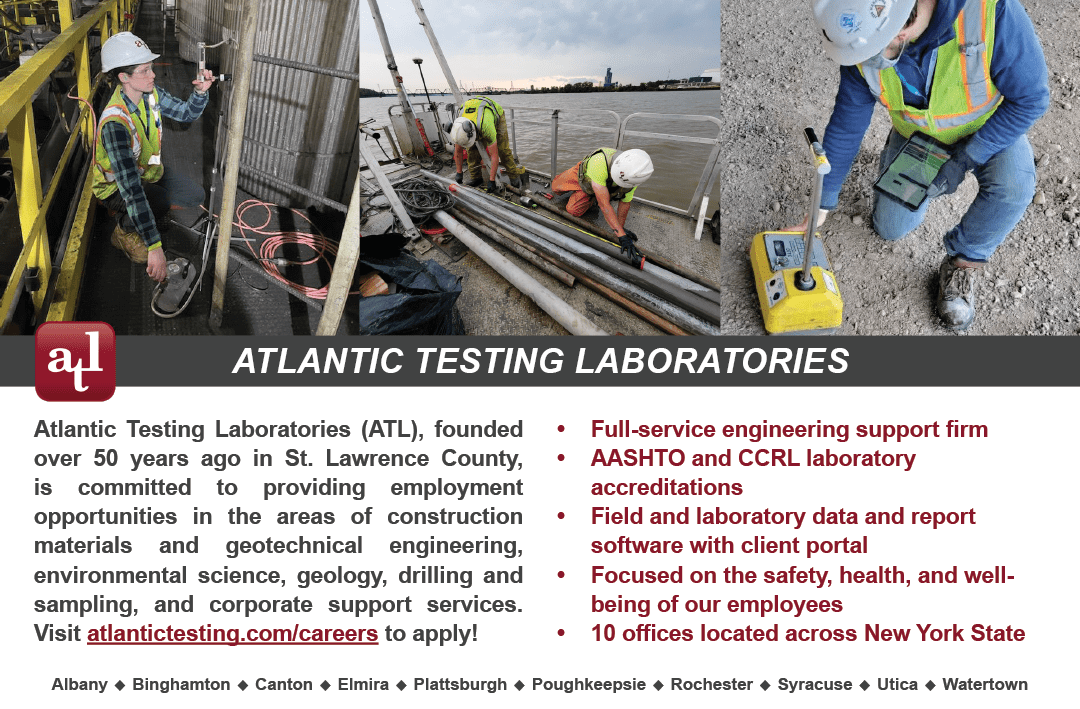 atl

ATLANTIC TESTING LABORATORIES

Atlantic Testing Laboratories (ATL), founded over 50 years ago in St. Lawrence County, is committed to providing employment opportunities in the areas of construction materials and geotechnical engineering, environmental science, geology, drilling and sampling, and corporate support services. Visit atlantictesting.com/careers to apply!

• Full-service engineering support firm
• AASHTO and CCRL laboratory accreditations
• Field and laboratory data and report software with client portal
• Focused on the safety, health, and well-being of our employees
• 10 offices located across New York State

Albany ◆ Binghamton ◆ Canton ◆ Elmira ◆ Plattsburgh ◆ Poughkeepsie ◆ Rochester ◆ Syracuse ◆ Utica ◆ Watertown